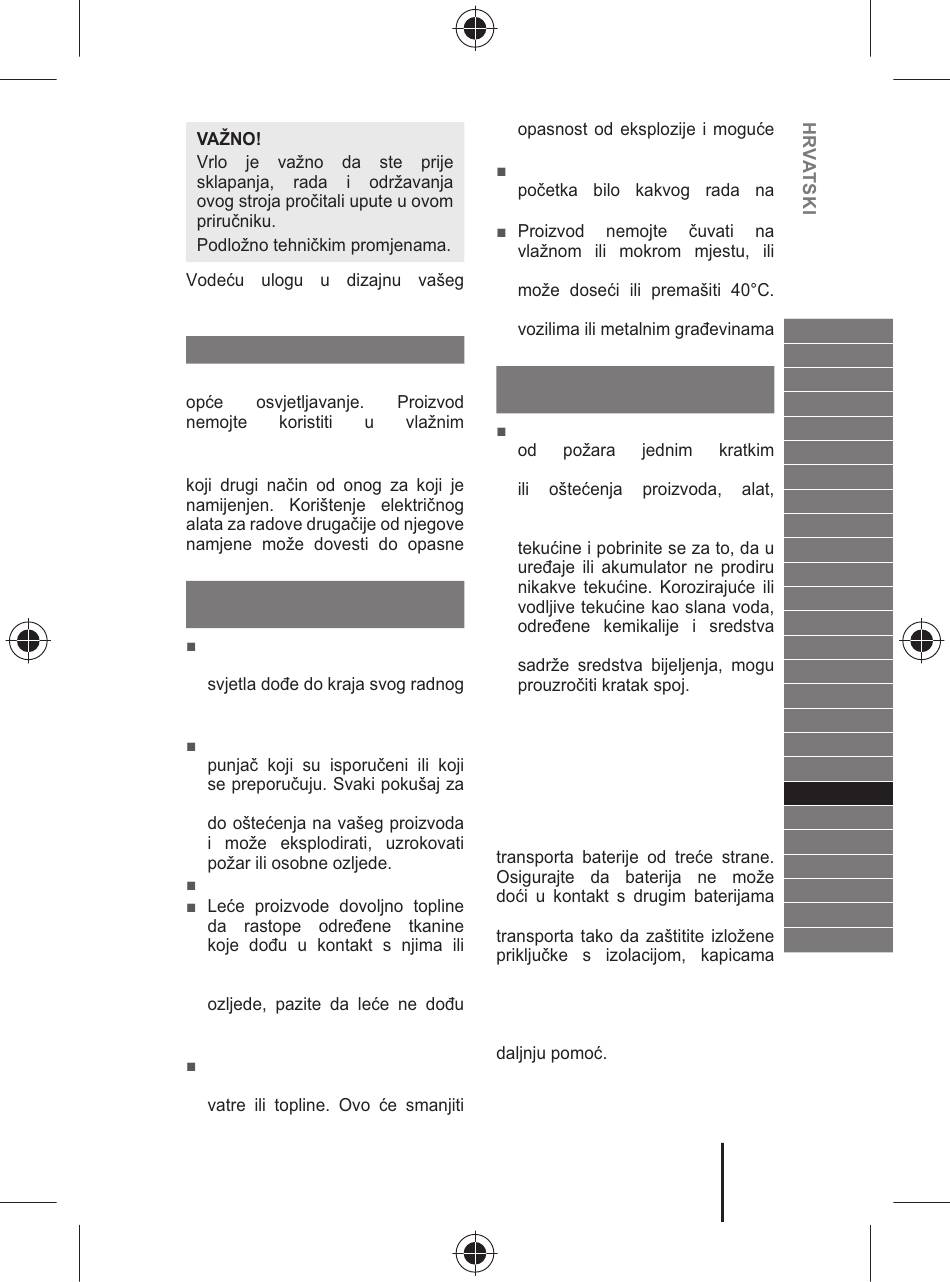 VAŽNO!
Vrlo je važno da ste prije sklapanja, rada i održavanja ovog stroja pročitali upute u ovom priručniku.
Podložno tehničkim promjenama.

Vodeću ulogu u dizajnu vašeg

opće osvjetljavanje. Proizvod nemojte koristiti u vlažnim

koji drugi način od onog za koji je namijenjen. Korištenje električnog alata za radove drugačije od njegove namjene može dovesti do opasne

■

svjetla dođe do kraja svog radnog

■

punjač koji su isporučeni ili koji se preporučuju. Svaki pokušaj za

do oštećenja na vašeg proizvoda i može eksplodirati, uzrokovati požar ili osobne ozljede.

■

■ Leće proizvode dovoljno topline da rastope određene tkanine koje dođu u kontakt s njima ili

ozljede, pazite da leće ne dođu

■

vatre ili topline. Ovo će smanjiti

opasnost od eksplozije i moguće

■

početka bilo kakvog rada na

■ Proizvod nemojte čuvati na vlažnom ili mokrom mjestu, ili

može doseći ili premašiti 40°C.

vozilima ili metalnim građevinama

■

od požara jednim kratkim

ili oštećenja proizvoda, alat,

tekućine i pobrinite se za to, da u uređaje ili akumulator ne prodiru nikakve tekućine. Korozirajuće ili vodljive tekućine kao slana voda, određene kemikalije i sredstva

sadrže sredstva bijeljenja, mogu prouzročiti kratak spoj.

transporta baterije od treće strane. Osigurajte da baterija ne može doći u kontakt s drugim baterijama

transporta tako da zaštitite izložene priključke s izolacijom, kapicama

daljnju pomoć.

HRVATSKI